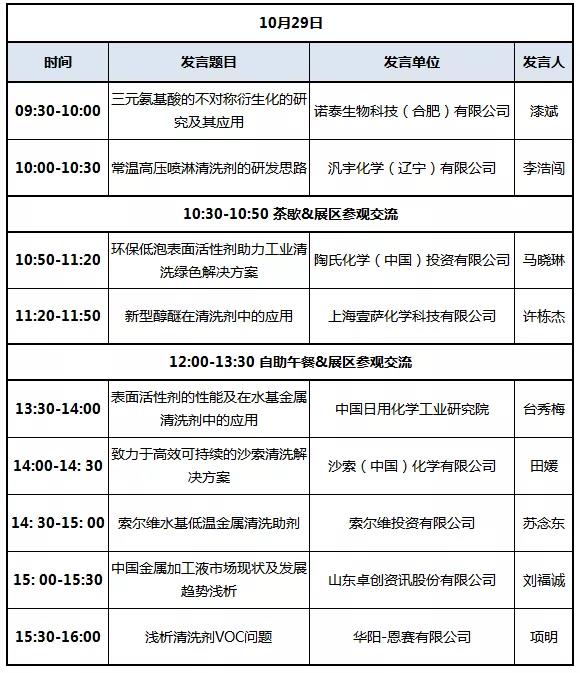 | 10月29日 | | | |
|---|---|---|---|
| 时间 | 发言题目 | 发言单位 | 发言人 |
| 09:30-10:00 | 三元氨基酸的不对称衍生化的研究及其应用 | 诺泰生物科技（合肥）有限公司 | 漆斌 |
| 10:00-10:30 | 常温高压喷淋清洗剂的研发思路 | 汎宇化学（辽宁）有限公司 | 李浩闯 |
| 10:30-10:50 茶歇&展区参观交流 | | | |
| 10:50-11:20 | 环保低泡表面活性剂助力工业清洗绿色解决方案 | 陶氏化学（中国）投资有限公司 | 马晓琳 |
| 11:20-11:50 | 新型醇醚在清洗剂中的应用 | 上海壹萨化学科技有限公司 | 许栋杰 |
| 12:00-13:30 自助午餐&展区参观交流 | | | |
| 13:30-14:00 | 表面活性剂的性能及在水基金属清洗剂中的应用 | 中国日用化学工业研究院 | 台秀梅 |
| 14:00-14: 30 | 致力于高效可持续的沙索清洗解决方案 | 沙索（中国）化学有限公司 | 田媛 |
| 14: 30-15: 00 | 索尔维水基低温金属清洗助剂 | 索尔维投资有限公司 | 苏念东 |
| 15: 00-15:30 | 中国金属加工液市场现状及发展趋势浅析 | 山东卓创资讯股份有限公司 | 刘福诚 |
| 15:30-16:00 | 浅析清洗剂VOC问题 | 华阳-恩赛有限公司 | 项明 |